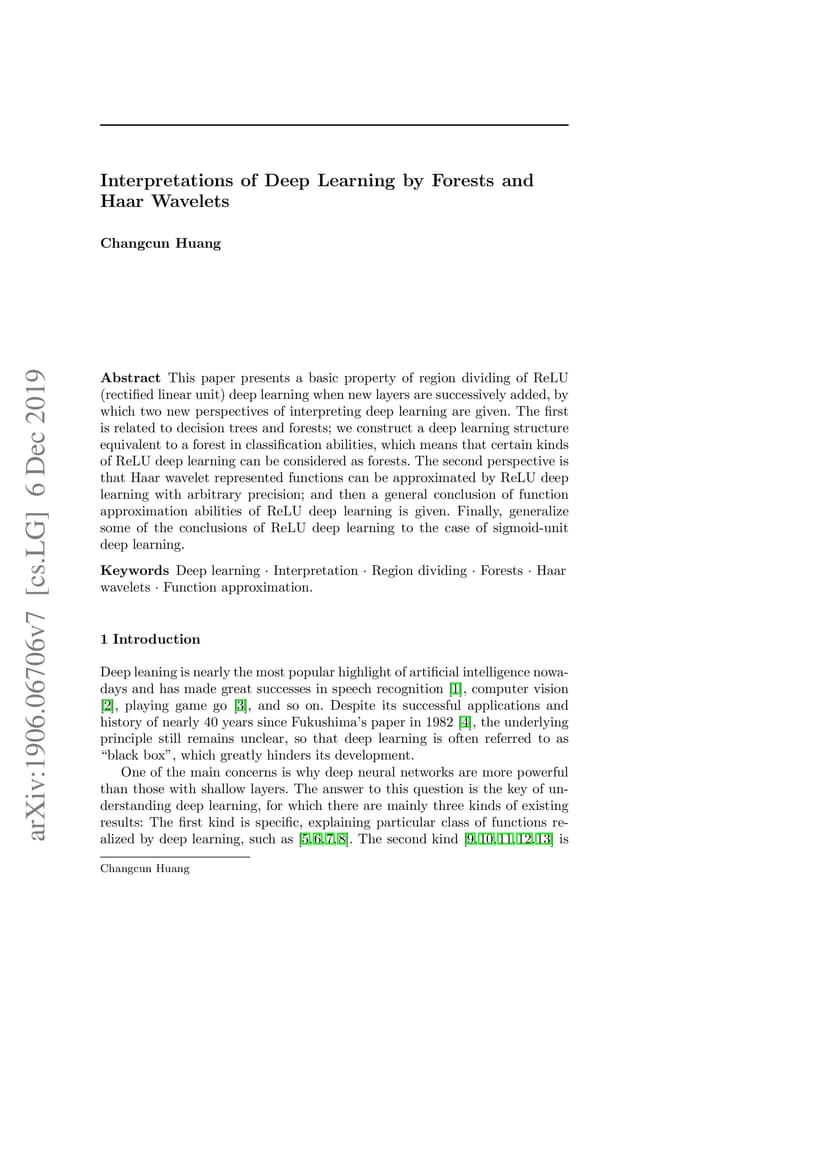 arXiv:1906.06706v7 [cs.LG] 6 Dec 2019

Interpretations of Deep Learning by Forests and Haar Wavelets

Changcun Huang

Abstract This paper presents a basic property of region dividing of ReLU (rectified linear unit) deep learning when new layers are successively added, by which two new perspectives of interpreting deep learning are given. The first is related to decision trees and forests; we construct a deep learning structure equivalent to a forest in classification abilities, which means that certain kinds of ReLU deep learning can be considered as forests. The second perspective is that Haar wavelet represented functions can be approximated by ReLU deep learning with arbitrary precision; and then a general conclusion of function approximation abilities of ReLU deep learning is given. Finally, generalize some of the conclusions of ReLU deep learning to the case of sigmoid-unit deep learning.

Keywords Deep learning · Interpretation · Region dividing · Forests · Haar wavelets · Function approximation.

1 Introduction

Deep leaning is nearly the most popular highlight of artificial intelligence nowadays and has made great successes in speech recognition [1], computer vision [2], playing game go [3], and so on. Despite its successful applications and history of nearly 40 years since Fukushima's paper in 1982 [4], the underlying principle still remains unclear, so that deep learning is often referred to as "black box", which greatly hinders its development.

One of the main concerns is why deep neural networks are more powerful than those with shallow layers. The answer to this question is the key of understanding deep learning, for which there are mainly three kinds of existing results: The first kind is specific, explaining particular class of functions realized by deep learning, such as [5,6,7,8]. The second kind [9,10,11,12,13] is

Changcun Huang